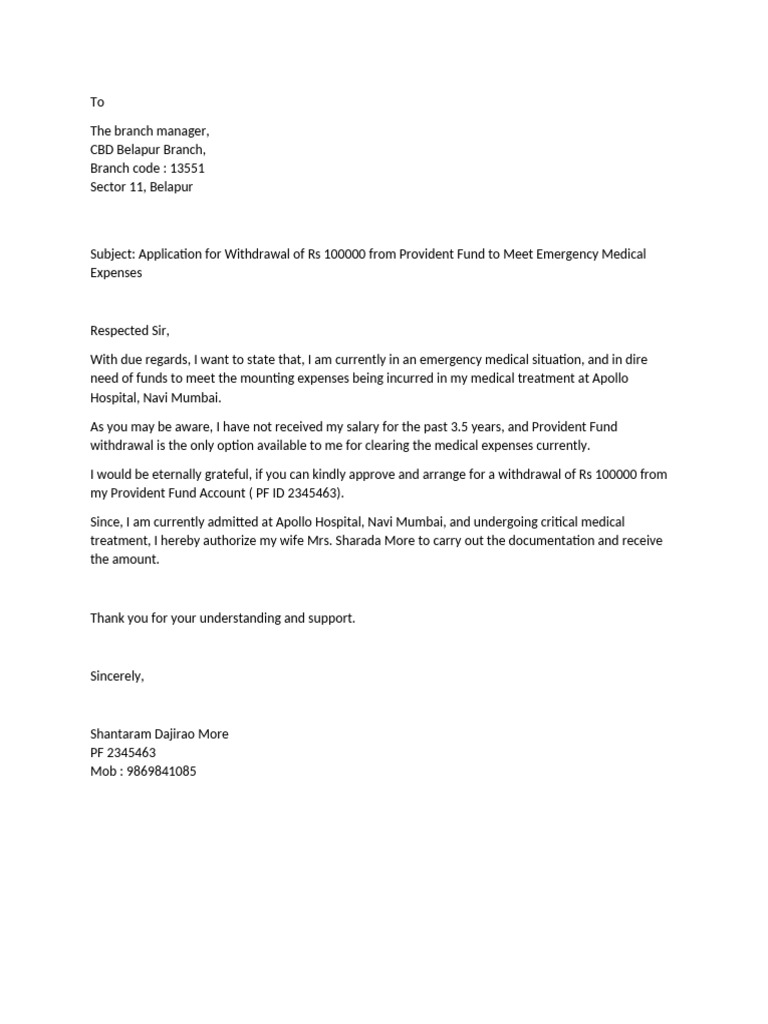 To

The branch manager,
CBD Belapur Branch,
Branch code : 13551
Sector 11, Belapur

Subject: Application for Withdrawal of Rs 100000 from Provident Fund to Meet Emergency Medical Expenses

Respected Sir,

With due regards, I want to state that, I am currently in an emergency medical situation, and in dire need of funds to meet the mounting expenses being incurred in my medical treatment at Apollo Hospital, Navi Mumbai.

As you may be aware, I have not received my salary for the past 3.5 years, and Provident Fund withdrawal is the only option available to me for clearing the medical expenses currently.

I would be eternally grateful, if you can kindly approve and arrange for a withdrawal of Rs 100000 from my Provident Fund Account ( PF ID 2345463).

Since, I am currently admitted at Apollo Hospital, Navi Mumbai, and undergoing critical medical treatment, I hereby authorize my wife Mrs. Sharada More to carry out the documentation and receive the amount.

Thank you for your understanding and support.

Sincerely,

Shantaram Dajirao More
PF 2345463
Mob : 9869841085